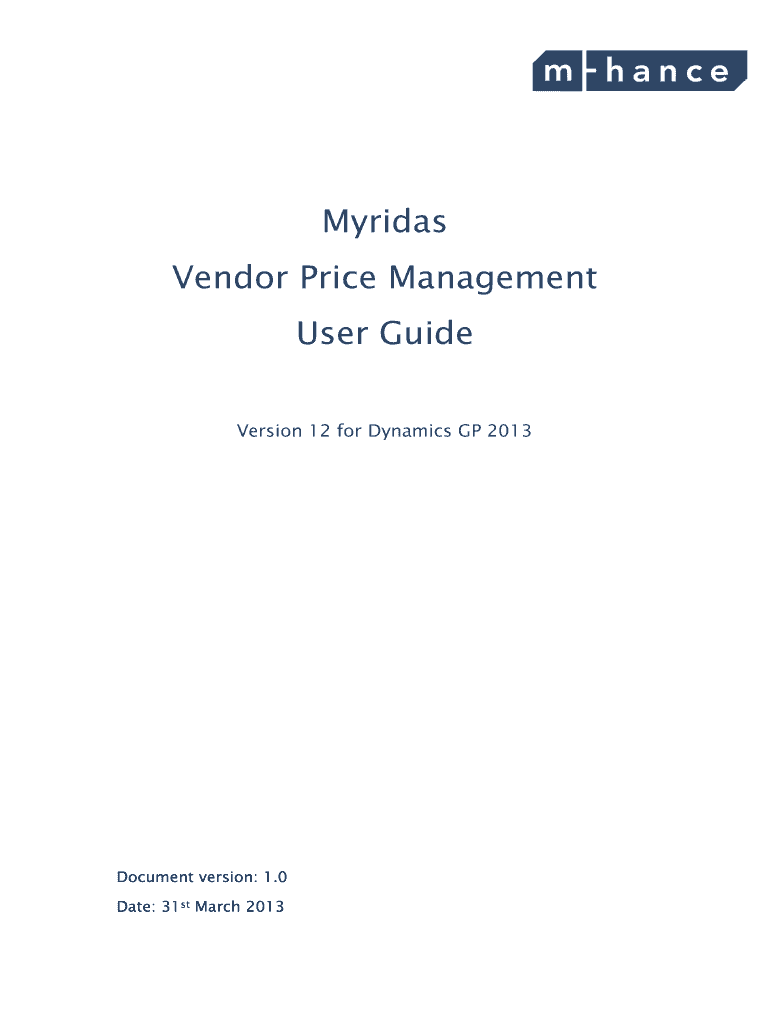 m-hance

Myridas

Vendor Price Management

User Guide

Version 12 for Dynamics GP 2013

Document version: 1.0

Date: 31st March 2013